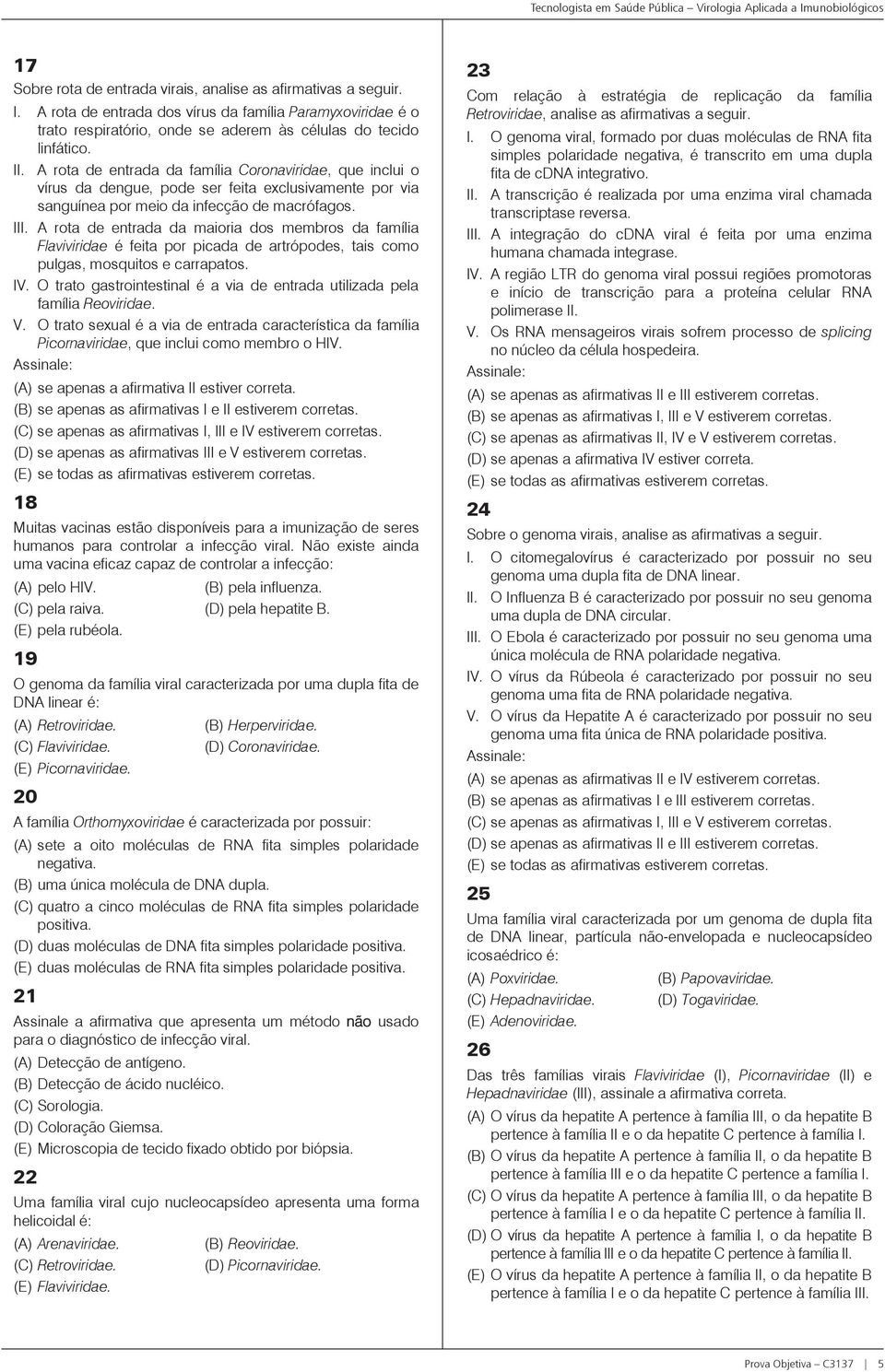 Tecnologista em Saúde Pública – Virologia Aplicada a Imunobiológicos

17

Sobre rota de entrada virais, analise as afirmativas a seguir.

I. A rota de entrada dos vírus da família Paramyxoviridae é o trato respiratório, onde se aderem às células do tecido linfático.

II. A rota de entrada da família Coronaviridae, que inclui o vírus da dengue, pode ser feita exclusivamente por via sanguínea por meio da infecção de macrófagos.

III. A rota de entrada da maioria dos membros da família Flaviviridae é feita por picada de artrópodes, tais como pulgas, mosquitos e carrapatos.

IV. O trato gastrointestinal é a via de entrada utilizada pela família Reoviridae.

V. O trato sexual é a via de entrada característica da família Picornaviridae, que inclui como membro o HIV.

Assinale:

(A) se apenas a afirmativa II estiver correta.
(B) se apenas as afirmativas I e II estiverem corretas.
(C) se apenas as afirmativas I, III e IV estiverem corretas.
(D) se apenas as afirmativas III e V estiverem corretas.
(E) se todas as afirmativas estiverem corretas.

18

Muitas vacinas estão disponíveis para a imunização de seres humanos para controlar a infecção viral. Não existe ainda uma vacina eficaz capaz de controlar a infecção:

(A) pelo HIV.
(B) pela influenza.
(C) pela raiva.
(D) pela hepatite B.
(E) pela rubéola.

19

O genoma da família viral caracterizada por uma dupla fita de DNA linear é:

(A) Retroviridae.
(B) Herperviridae.
(C) Flaviviridae.
(D) Coronaviridae.
(E) Picornaviridae.

20

A família Orthomyxoviridae é caracterizada por possuir:

(A) sete a oito moléculas de RNA fita simples polaridade negativa.
(B) uma única molécula de DNA dupla.
(C) quatro a cinco moléculas de RNA fita simples polaridade positiva.
(D) duas moléculas de DNA fita simples polaridade positiva.
(E) duas moléculas de RNA fita simples polaridade positiva.

21

Assinale a afirmativa que apresenta um método não usado para o diagnóstico de infecção viral.

(A) Detecção de antígeno.
(B) Detecção de ácido nucléico.
(C) Sorologia.
(D) Coloração Giemsa.
(E) Microscopia de tecido fixado obtido por biópsia.

22

Uma família viral cujo nucleocapsídeo apresenta uma forma helicoidal é:

(A) Arenaviridae.
(B) Reoviridae.
(C) Retroviridae.
(D) Picornaviridae.
(E) Flaviviridae.

23

Com relação à estratégia de replicação da família Retroviridae, analise as afirmativas a seguir.

I. O genoma viral, formado por duas moléculas de RNA fita simples polaridade negativa, é transcrito em uma dupla fita de cDNA integrativo.

II. A transcrição é realizada por uma enzima viral chamada transcriptase reversa.

III. A integração do cDNA viral é feita por uma enzima humana chamada integrase.

IV. A região LTR do genoma viral possui regiões promotoras e início de transcrição para a proteína celular RNA polimerase II.

V. Os RNA mensageiros virais sofrem processo de splicing no núcleo da célula hospedeira.

Assinale:

(A) se apenas as afirmativas II e III estiverem corretas.
(B) se apenas as afirmativas I, III e V estiverem corretas.
(C) se apenas as afirmativas II, IV e V estiverem corretas.
(D) se apenas a afirmativa IV estiver correta.
(E) se todas as afirmativas estiverem corretas.

24

Sobre o genoma virais, analise as afirmativas a seguir.

I. O citomegalovírus é caracterizado por possuir no seu genoma uma dupla fita de DNA linear.

II. O Influenza B é caracterizado por possuir no seu genoma uma dupla de DNA circular.

III. O Ebola é caracterizado por possuir no seu genoma uma única molécula de RNA polaridade negativa.

IV. O vírus da Rúbeola é caracterizado por possuir no seu genoma uma fita de RNA polaridade negativa.

V. O vírus da Hepatite A é caracterizado por possuir no seu genoma uma fita única de RNA polaridade positiva.

Assinale:

(A) se apenas as afirmativas II e IV estiverem corretas.
(B) se apenas as afirmativas I e III estiverem corretas.
(C) se apenas as afirmativas I, III e V estiverem corretas.
(D) se apenas as afirmativas II e III estiverem corretas.
(E) se todas as afirmativas estiverem corretas.

25

Uma família viral caracterizada por um genoma de dupla fita de DNA linear, partícula não-envelopada e nucleocapsídeo icosaédrico é:

(A) Poxviridae.
(B) Papovaviridae.
(C) Hepadnaviridae.
(D) Togaviridae.
(E) Adenoviridae.

26

Das três famílias virais Flaviviridae (I), Picornaviridae (II) e Hepadnaviridae (III), assinale a afirmativa correta.

(A) O vírus da hepatite A pertence à família III, o da hepatite B pertence à família II e o da hepatite C pertence à família I.
(B) O vírus da hepatite A pertence à família II, o da hepatite B pertence à família III e o da hepatite C pertence à família I.
(C) O vírus da hepatite A pertence à família III, o da hepatite B pertence à família I e o da hepatite C pertence à família II.
(D) O vírus da hepatite A pertence à família I, o da hepatite B pertence à família III e o da hepatite C pertence à família II.
(E) O vírus da hepatite A pertence à família II, o da hepatite B pertence à família I e o da hepatite C pertence à família III.

Prova Objetiva – C3137 | 5